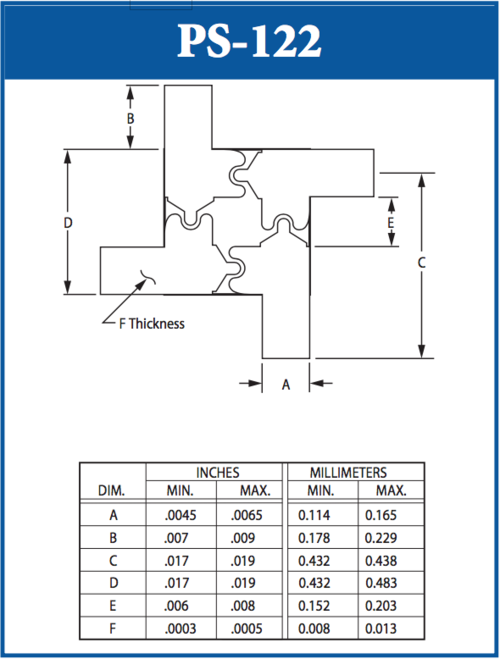 PS-122

B

D

E

C

F Thickness

A

| DIM. | INCHES MIN. | INCHES MAX. | MILLIMETERS MIN. | MILLIMETERS MAX. |
|---|---|---|---|---|
| A | .0045 | .0065 | 0.114 | 0.165 |
| B | .007 | .009 | 0.178 | 0.229 |
| C | .017 | .019 | 0.432 | 0.438 |
| D | .017 | .019 | 0.432 | 0.483 |
| E | .006 | .008 | 0.152 | 0.203 |
| F | .0003 | .0005 | 0.008 | 0.013 |